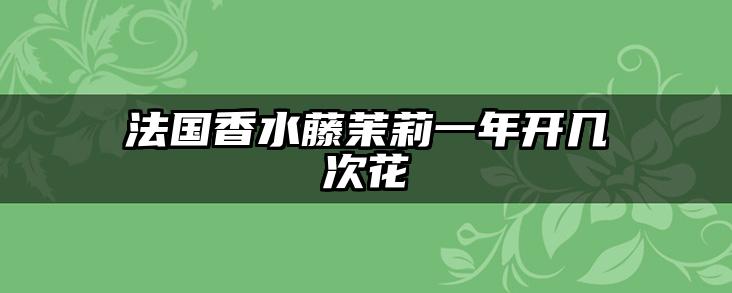 法国香水藤茉莉一年开几次花